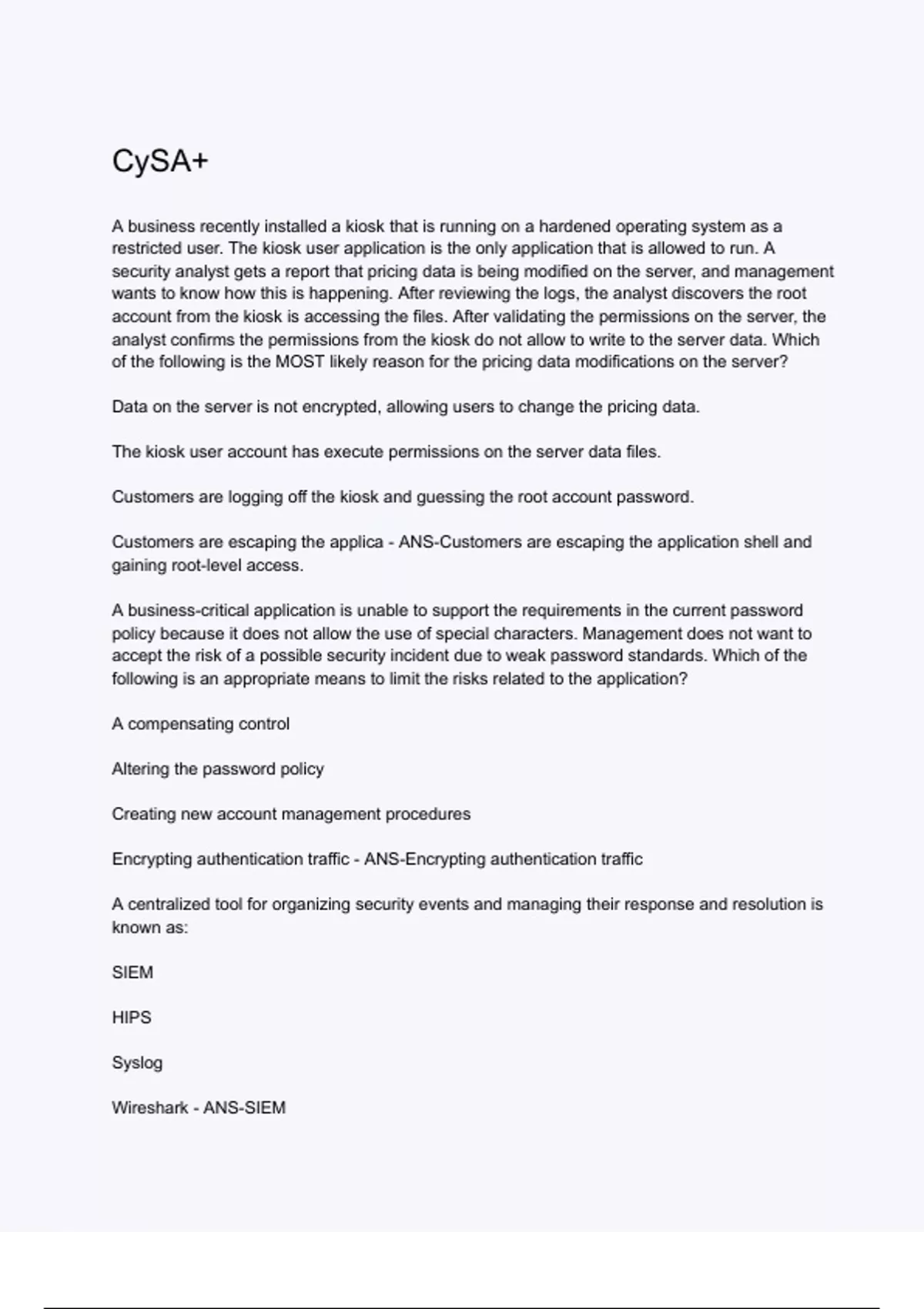 CySA+

A business recently installed a kiosk that is running on a hardened operating system as a restricted user. The kiosk user application is the only application that is allowed to run. A security analyst gets a report that pricing data is being modified on the server, and management wants to know how this is happening. After reviewing the logs, the analyst discovers the root account from the kiosk is accessing the files. After validating the permissions on the server, the analyst confirms the permissions from the kiosk do not allow to write to the server data. Which of the following is the MOST likely reason for the pricing data modifications on the server?

Data on the server is not encrypted, allowing users to change the pricing data.

The kiosk user account has execute permissions on the server data files.

Customers are logging off the kiosk and guessing the root account password.

Customers are escaping the applica - ANS-Customers are escaping the application shell and gaining root-level access.

A business-critical application is unable to support the requirements in the current password policy because it does not allow the use of special characters. Management does not want to accept the risk of a possible security incident due to weak password standards. Which of the following is an appropriate means to limit the risks related to the application?

A compensating control

Altering the password policy

Creating new account management procedures

Encrypting authentication traffic - ANS-Encrypting authentication traffic

A centralized tool for organizing security events and managing their response and resolution is known as:

SIEM

HIPS

Syslog

Wireshark - ANS-SIEM